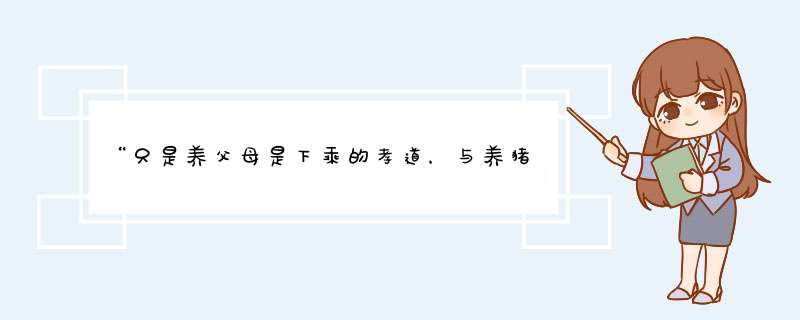 “只是养父母是下乘的孝道，与养猪